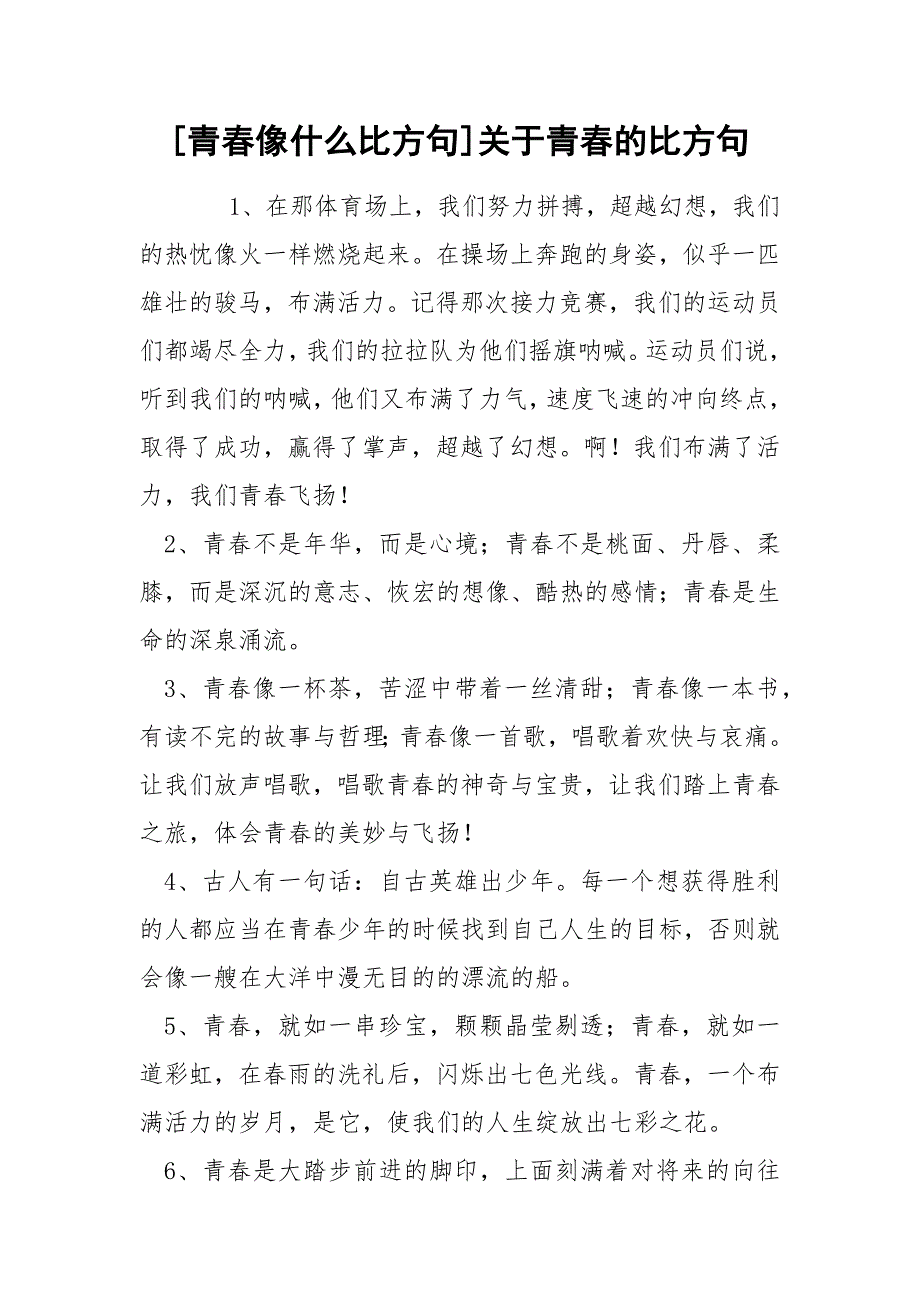 [青春像什么比方句]关于青春的比方句

1、在那体育场上，我们努力拼搏，超越幻想，我们的热忱像火一样燃烧起来。在操场上奔跑的身姿，似乎一匹雄壮的骏马，布满活力。记得那次接力竞赛，我们的运动员们都竭尽全力，我们的拉拉队为他们摇旗呐喊。运动员们说，听到我们的呐喊，他们又布满了力气，速度飞速的冲向终点，取得了成功，赢得了掌声，超越了幻想。啊！我们布满了活力，我们青春飞扬！

2、青春不是年华，而是心境；青春不是桃面、丹唇、柔膝，而是深沉的意志、恢宏的想像、酷热的感情；青春是生命的深泉涌流。

3、青春像一杯茶，苦涩中带着一丝清甜；青春像一本书，有读不完的故事与哲理;青春像一首歌，唱歌着欢快与哀痛。让我们放声唱歌，唱歌青春的神奇与宝贵，让我们踏上青春之旅，体会青春的美妙与飞扬！

4、古人有一句话：自古英雄出少年。每一个想获得胜利的人都应当在青春少年的时候找到自己人生的目标，否则就会像一艘在大洋中漫无目的的漂流的船。

5、青春，就如一串珍宝，颗颗晶莹剔透；青春，就如一道彩虹，在春雨的洗礼后，闪烁出七色光线。青春，一个布满活力的岁月，是它，使我们的人生绽放出七彩之花。

6、青春是大踏步前进的脚印，上面刻满着对将来的向往